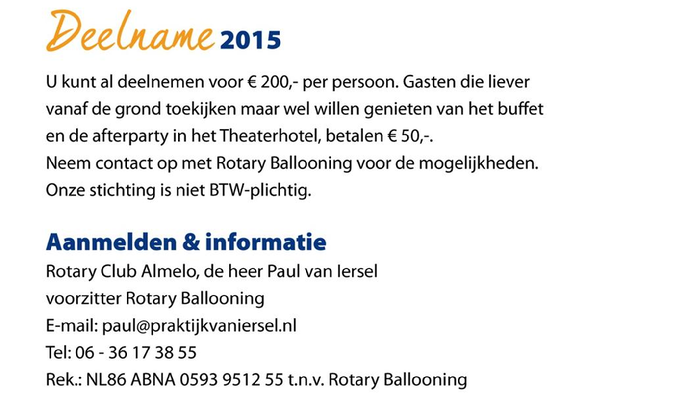 Deelname 2015

U kunt al deelnemen voor € 200,- per persoon. Gasten die liever vanaf de grond toekijken maar wel willen genieten van het buffet en de afterparty in het Theaterhotel, betalen € 50,-.
Neem contact op met Rotary Ballooning voor de mogelijkheden.
Onze stichting is niet BTW-plichtig.

Aanmelden & informatie
Rotary Club Almelo, de heer Paul van Iersel
voorzitter Rotary Ballooning
E-mail: paul@praktijkvaniersel.nl
Tel: 06 - 36 17 38 55
Rek.: NL86 ABNA 0593 9512 55 t.n.v. Rotary Ballooning